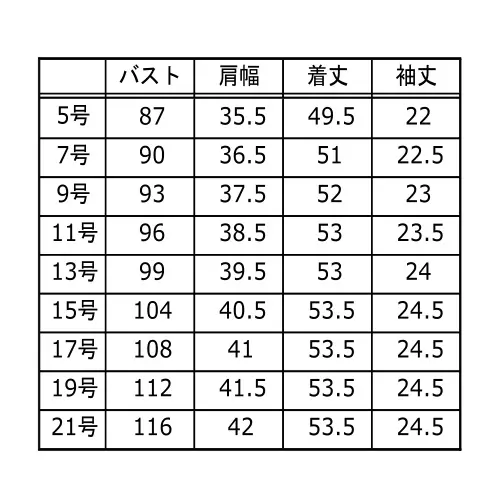 | | バスト | 肩幅 | 着丈 | 袖丈 |
|---|---|---|---|---|
| 5号 | 87 | 35.5 | 49.5 | 22 |
| 7号 | 90 | 36.5 | 51 | 22.5 |
| 9号 | 93 | 37.5 | 52 | 23 |
| 11号 | 96 | 38.5 | 53 | 23.5 |
| 13号 | 99 | 39.5 | 53 | 24 |
| 15号 | 104 | 40.5 | 53.5 | 24.5 |
| 17号 | 108 | 41 | 53.5 | 24.5 |
| 19号 | 112 | 41.5 | 53.5 | 24.5 |
| 21号 | 116 | 42 | 53.5 | 24.5 |